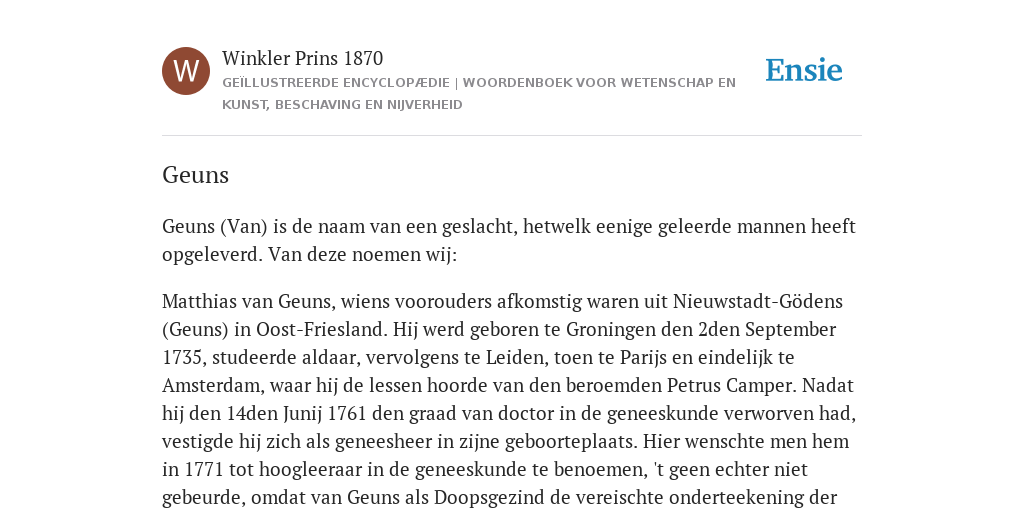 W

Winkler Prins 1870

GEÏLLUSTREERDE ENCYCLOPÆDIE | WOORDENBOEK VOOR WETENSCHAP EN KUNST, BESCHAVING EN NIJVERHEID

Ensie

Geuns

Geuns (Van) is de naam van een geslacht, hetwelk eenige geleerde mannen heeft opgeleverd. Van deze noemen wij:

Matthias van Geuns, wiens voorouders afkomstig waren uit Nieuwstadt-Gödens (Geuns) in Oost-Friesland. Hij werd geboren te Groningen den 2den September 1735, studeerde aldaar, vervolgens te Leiden, toen te Parijs en eindelijk te Amsterdam, waar hij de lessen hoorde van den beroemden Petrus Camper. Nadat hij den 14den Junij 1761 den graad van doctor in de geneeskunde verworven had, vestigde hij zich als geneesheer in zijne geboorteplaats. Hier wenschte men hem in 1771 tot hoogleeraar in de geneeskunde te benoemen, 't geen echter niet gebeurde, omdat van Geuns als Doopsgezind de vereischte onderteekening der